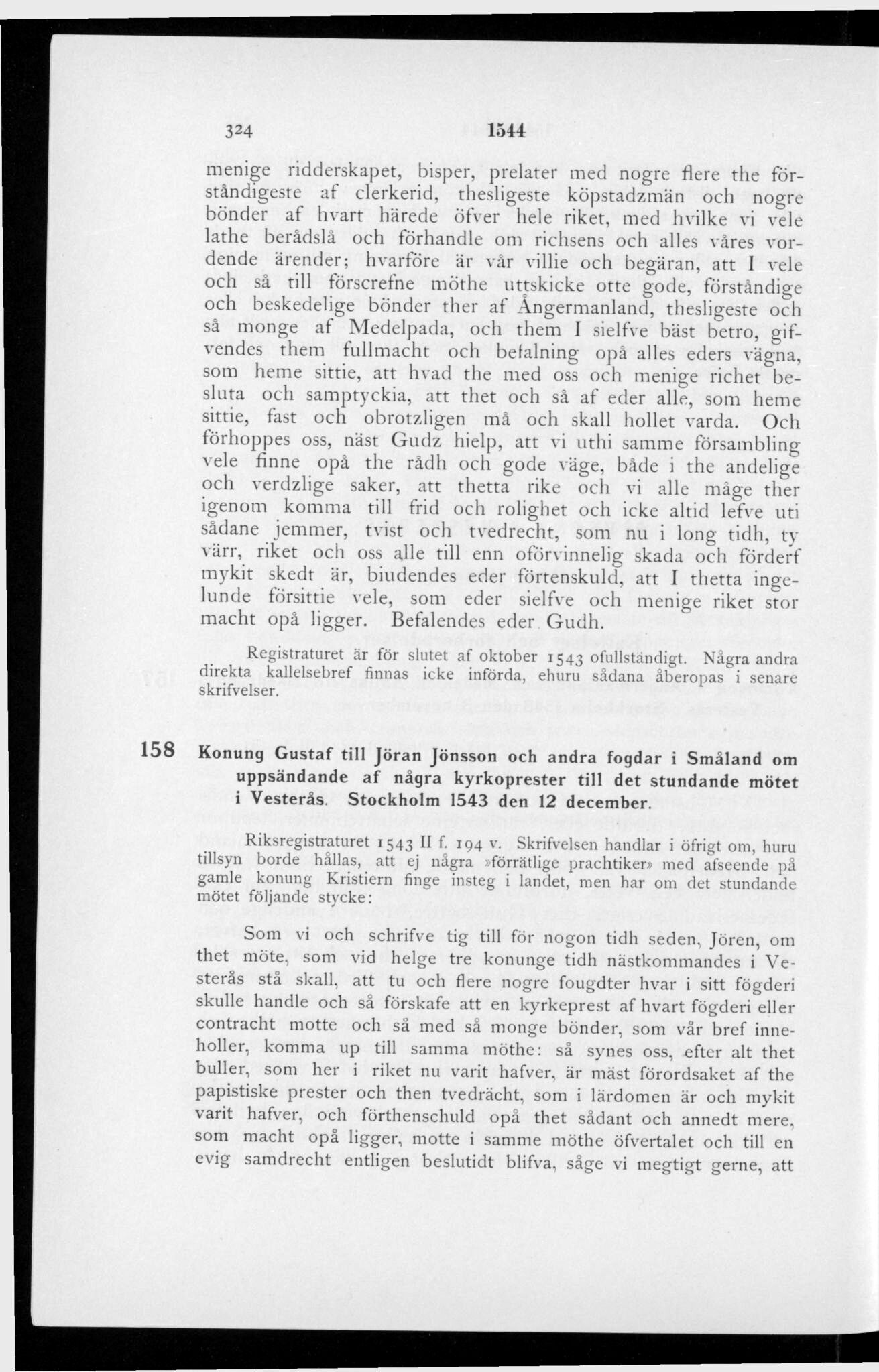 324 1544

menige ridderskapet, bisper, prelater med nogre flere the förståndigeste af clerkerid, thesligeste köpstadzmän och nogre bönder af hvart härede öfver hele riket, med hvilke vi vele lathe berådslå och förhandle om richsens och alles våres vordende ärender; hvarföre är vår villie och begäran, att I vele och så till förscrefne möthe uttskicke otte gode, förståndige och beskedelige bönder ther af Ångermanland, thesligeste och så monge af Medelpada, och them I sielfve bäst betro, gifvendes them fullmacht och befalning opå alles eders vägna, som heme sittie, att hvad the med oss och menige richet besluta och samptyckia, att thet och så af eder alle, som heme sittie, fast och obrotzligen må och skall hollet varda. Och förhoppes oss, näst Gudz hielp, att vi uthi samme försambling vele finne opå the rådh och gode väge, både i the andelige och verdzlige saker, att thetta rike och vi alle måge ther igenom komma till frid och rolighet och icke altid lefve uti sådane jemmer, tvist och tvedrecht, som nu i long tidh, ty värr, riket och oss alle till enn oförvinnelig skada och förderf mykit skedt är, biudendes eder förtenskuld, att I thetta ingelunde försittie vele, som eder sielfve och menige riket stor macht opå ligger. Befalendes eder Gudh.

Registraturet är för slutet af oktober 1543 ofullständigt. Några andra direkta kallelsebref finnas icke införda, ehuru sådana åberopas i senare skrifvelser.

158 Konung Gustaf till Jöran Jönsson och andra fogdar i Småland om uppsändande af några kyrkoprester till det stundande mötet i Vesterås. Stockholm 1543 den 12 december.

Riksregistraturet 1543 II f. 194 v. Skrifvelsen handlar i öfrigt om, huru tillsyn borde hållas, att ej några »förrätlige prachtiker» med afseende på gamle konung Kristiern finge insteg i landet, men har om det stundande mötet följande stycke:

Som vi och schrifve tig till för nogon tidh seden, Jören, om thet möte, som vid helge tre konunge tidh nästkommandes i Vesterås stå skall, att tu och flere nogre fougdter hvar i sitt fögderi skulle handle och så förskafe att en kyrkeprest af hvart fögderi eller contracht motte och så med så monge bönder, som vår bref inneholler, komma up till samma möthe: så synes oss, efter alt thet buller, som her i riket nu varit hafver, är mäst förordsaket af the papistiske prester och then tvedrächt, som i lärdomen är och mykit varit hafver, och förthenschuld opå thet sådant och annedt mere, som macht opå ligger, motte i samme möthe öfvertalet och till en evig samdrecht entligen beslutidt blifva, såge vi megtigt gerne, att